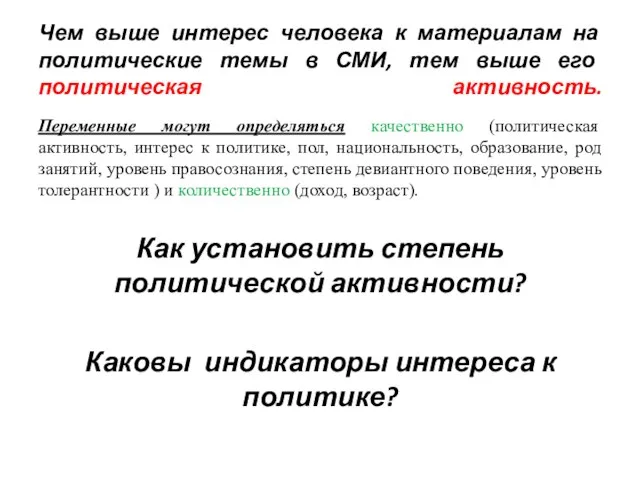 Чем выше интерес человека к материалам на политические темы в СМИ, тем выше его политическая активность.

Переменные могут определяться качественно (политическая активность, интерес к политике, пол, национальность, образование, род занятий, уровень правосознания, степень девиантного поведения, уровень толерантности ) и количественно (доход, возраст).

Как установить степень политической активности?

Каковы индикаторы интереса к политике?